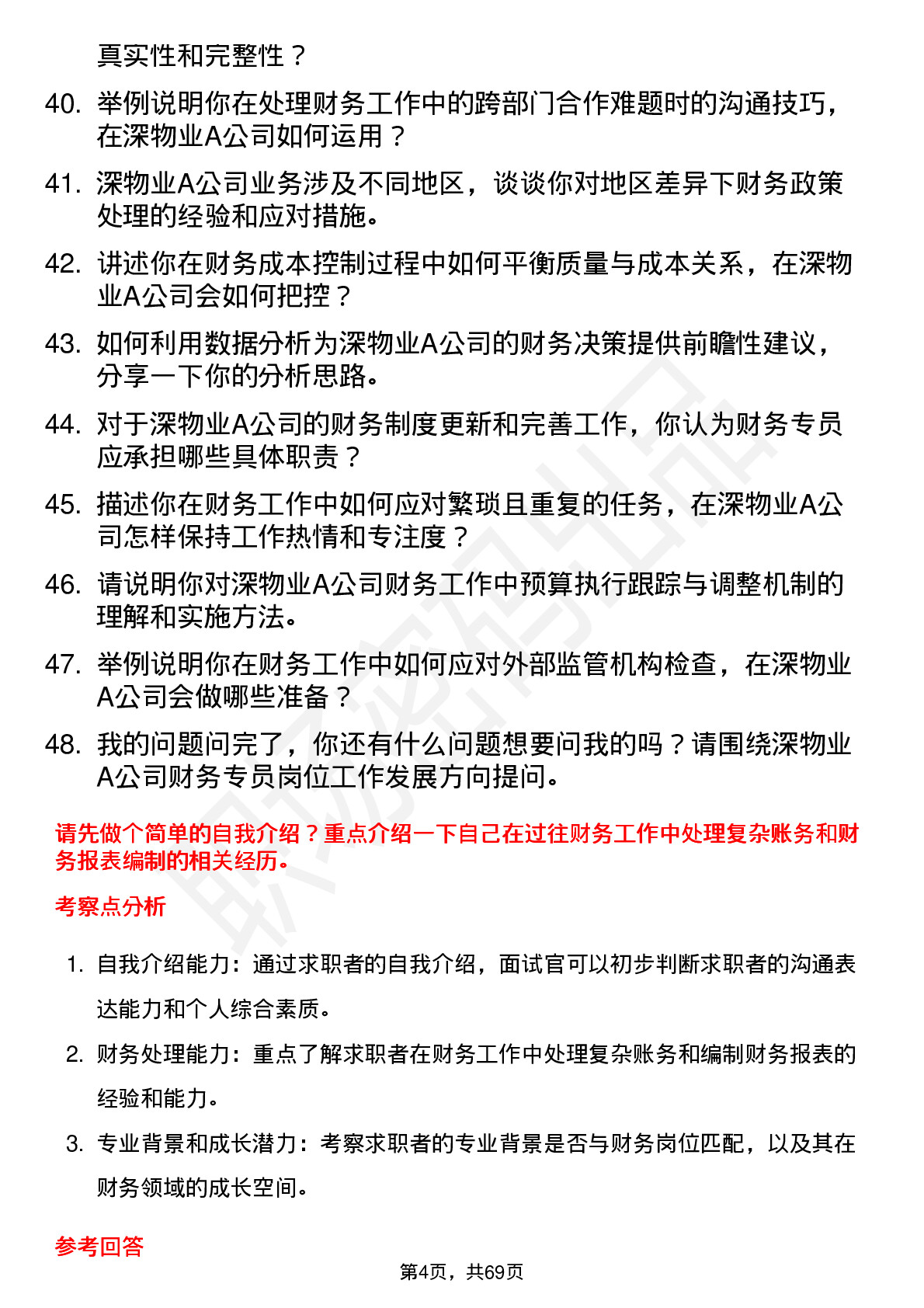 真实性和完整性？

40. 举例说明你在处理财务工作中的跨部门合作难题时的沟通技巧，在深物业A公司如何运用？

41. 深物业A公司业务涉及不同地区，谈谈你对地区差异下财务政策处理的经验和应对措施。

42. 讲述你在财务成本控制过程中如何平衡质量与成本关系，在深物业A公司会如何把控？

43. 如何利用数据分析为深物业A公司的财务决策提供前瞻性建议，分享一下你的分析思路。

44. 对于深物业A公司的财务制度更新和完善工作，你认为财务专员应承担哪些具体职责？

45. 描述你在财务工作中如何应对繁琐且重复的任务，在深物业A公司怎样保持工作热情和专注度？

46. 请说明你对深物业A公司财务工作中预算执行跟踪与调整机制的理解和实施方法。

47. 举例说明你在财务工作中如何应对外部监管机构检查，在深物业A公司会做哪些准备？

48. 我的问题问完了，你还有什么问题想要问我的吗？请围绕深物业A公司财务专员岗位工作发展方向提问。

请先做个简单的自我介绍？重点介绍一下自己在过往财务工作中处理复杂账务和财务报表编制的相关经历。

考察点分析

1. 自我介绍能力：通过求职者的自我介绍，面试官可以初步判断求职者的沟通表达能力和个人综合素质。

2. 财务处理能力：重点了解求职者在财务工作中处理复杂账务和编制财务报表的经验和能力。

3. 专业背景和成长潜力：考察求职者的专业背景是否与财务岗位匹配，以及其在财务领域的成长空间。

参考回答

第4页，共69页